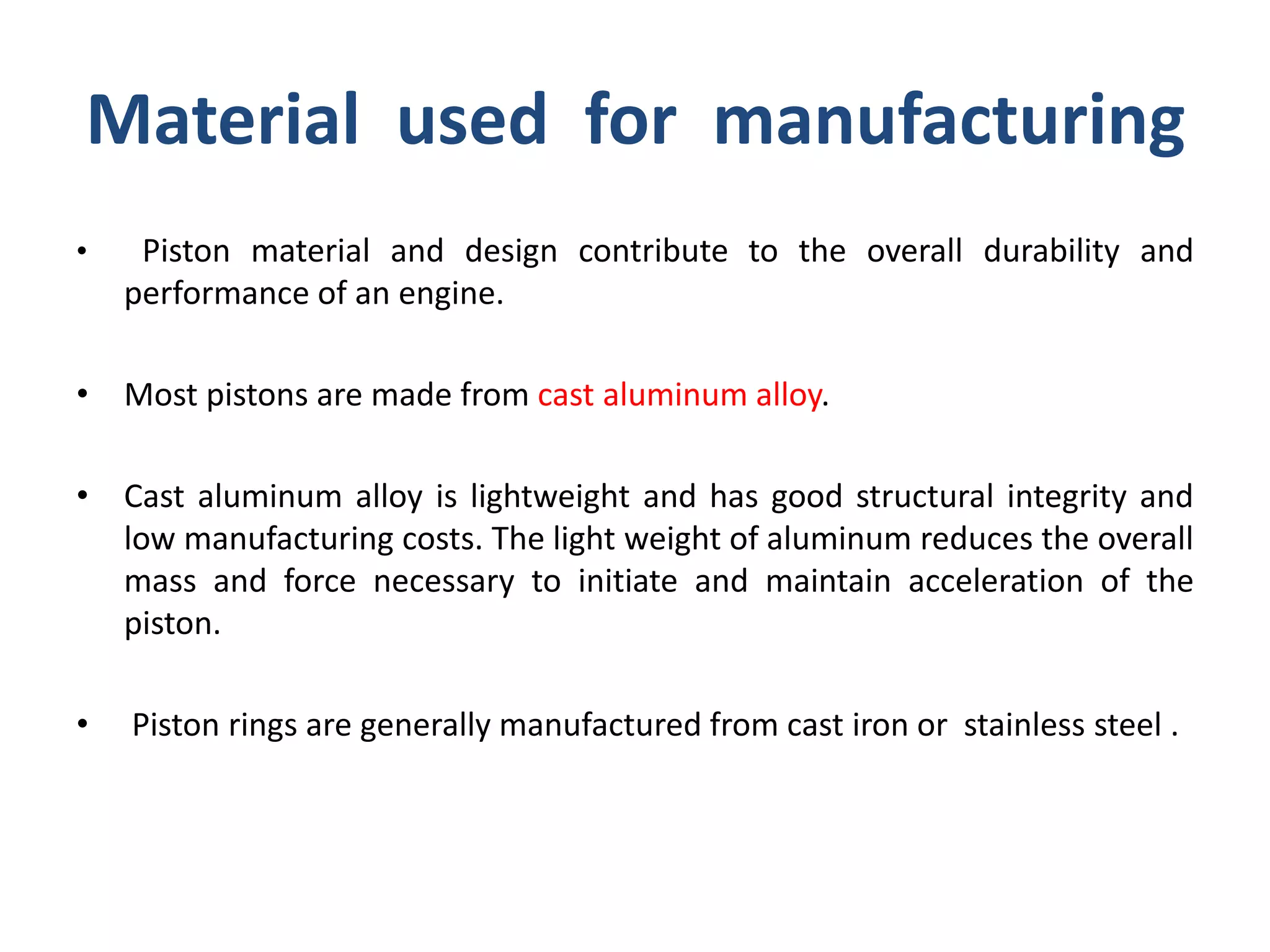 Material used for manufacturing

• Piston material and design contribute to the overall durability and performance of an engine.

• Most pistons are made from cast aluminum alloy.

• Cast aluminum alloy is lightweight and has good structural integrity and low manufacturing costs. The light weight of aluminum reduces the overall mass and force necessary to initiate and maintain acceleration of the piston.

• Piston rings are generally manufactured from cast iron or stainless steel .